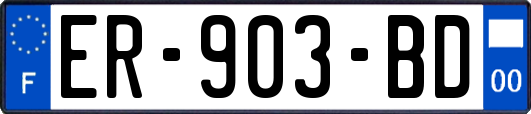 F
ER-903-BD
00